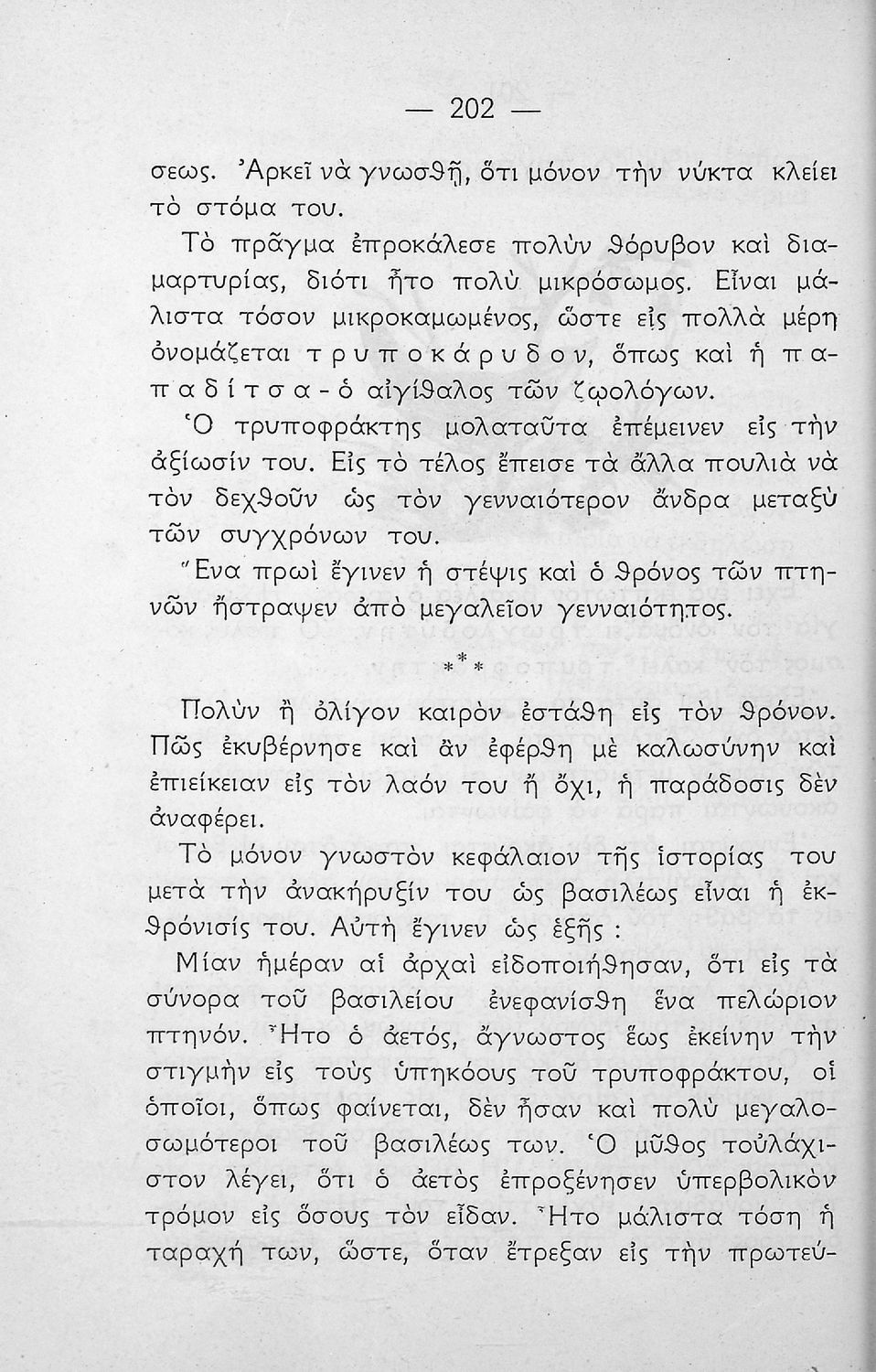 — 202 —

σεως. Ἀρκεῖ νὰ γνωσθῇ, ὅτι μόνον τὴν νύκτα κλείει τὸ στόμα του.

Τὸ πρᾶγμα ἐπροκάλεσε πολὺν θόρυβον καὶ διαμαρτυρίας, διότι ἦτο πολὺ μικρόσωμος. Εἶναι μάλιστα τόσον μικροκαμωμένος, ὥστε εἰς πολλὰ μέρη ὀνομάζεται τρυποκάρυδον, ὅπως καὶ ἡ παπαδίτσα - ὁ αἰγίθαλος τῶν ζῳολόγων.

Ὁ τρυποφράκτης μολαταῦτα ἐπέμεινεν εἰς τὴν ἀξίωσίν του. Εἰς τὸ τέλος ἔπεισε τὰ ἄλλα πουλιὰ νὰ τὸν δεχθοῦν ὡς τὸν γενναιότερον ἄνδρα μεταξὺ τῶν συγχρόνων του.

Ἕνα πρωὶ ἔγινεν ἡ στέψις καὶ ὁ θρόνος τῶν πτηνῶν ἤστραψεν ἀπὸ μεγαλεῖον γενναιότητος.

* * *

Πολὺν ἢ ὀλίγον καιρὸν ἐστάθη εἰς τὸν θρόνον. Πῶς ἐκυβέρνησε καὶ ἂν ἐφέρθη μὲ καλωσύνην καὶ ἐπιείκειαν εἰς τὸν λαόν του ἢ ὄχι, ἡ παράδοσις δὲν ἀναφέρει.

Τὸ μόνον γνωστὸν κεφάλαιον τῆς ἱστορίας του μετὰ τὴν ἀνακήρυξίν του ὡς βασιλέως εἶναι ἡ ἐκθρόνισίς του. Αὐτὴ ἔγινεν ὡς ἑξῆς :

Μίαν ἡμέραν αἱ ἀρχαὶ εἰδοποιήθησαν, ὅτι εἰς τὰ σύνορα τοῦ βασιλείου ἐνεφανίσθη ἕνα πελώριον πτηνόν. Ἦτο ὁ ἀετός, ἄγνωστος ἕως ἐκείνην τὴν στιγμὴν εἰς τοὺς ὑπηκόους τοῦ τρυποφράκτου, οἱ ὁποῖοι, ὅπως φαίνεται, δὲν ἦσαν καὶ πολὺ μεγαλοσωμότεροι τοῦ βασιλέως των. Ὁ μῦθος τοὐλάχιστον λέγει, ὅτι ὁ ἀετὸς ἐπροξένησεν ὑπερβολικὸν τρόμον εἰς ὅσους τὸν εἶδαν. Ἦτο μάλιστα τόση ἡ ταραχή των, ὥστε, ὅταν ἔτρεξαν εἰς τὴν πρωτεύ-